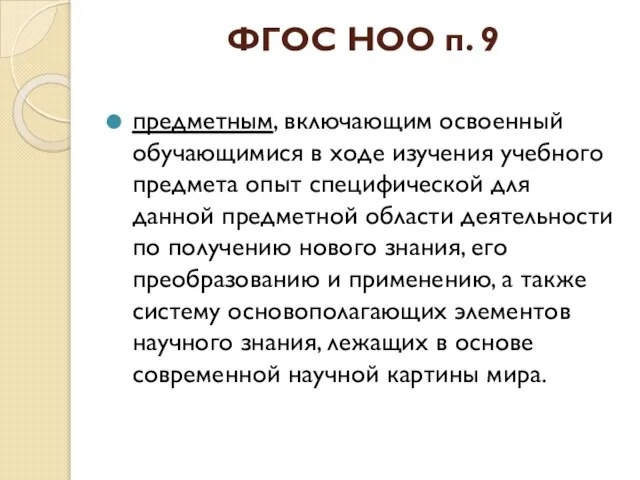 ФГОС НОО п. 9

предметным, включающим освоенный обучающимися в ходе изучения учебного предмета опыт специфической для данной предметной области деятельности по получению нового знания, его преобразованию и применению, а также систему основополагающих элементов научного знания, лежащих в основе современной научной картины мира.